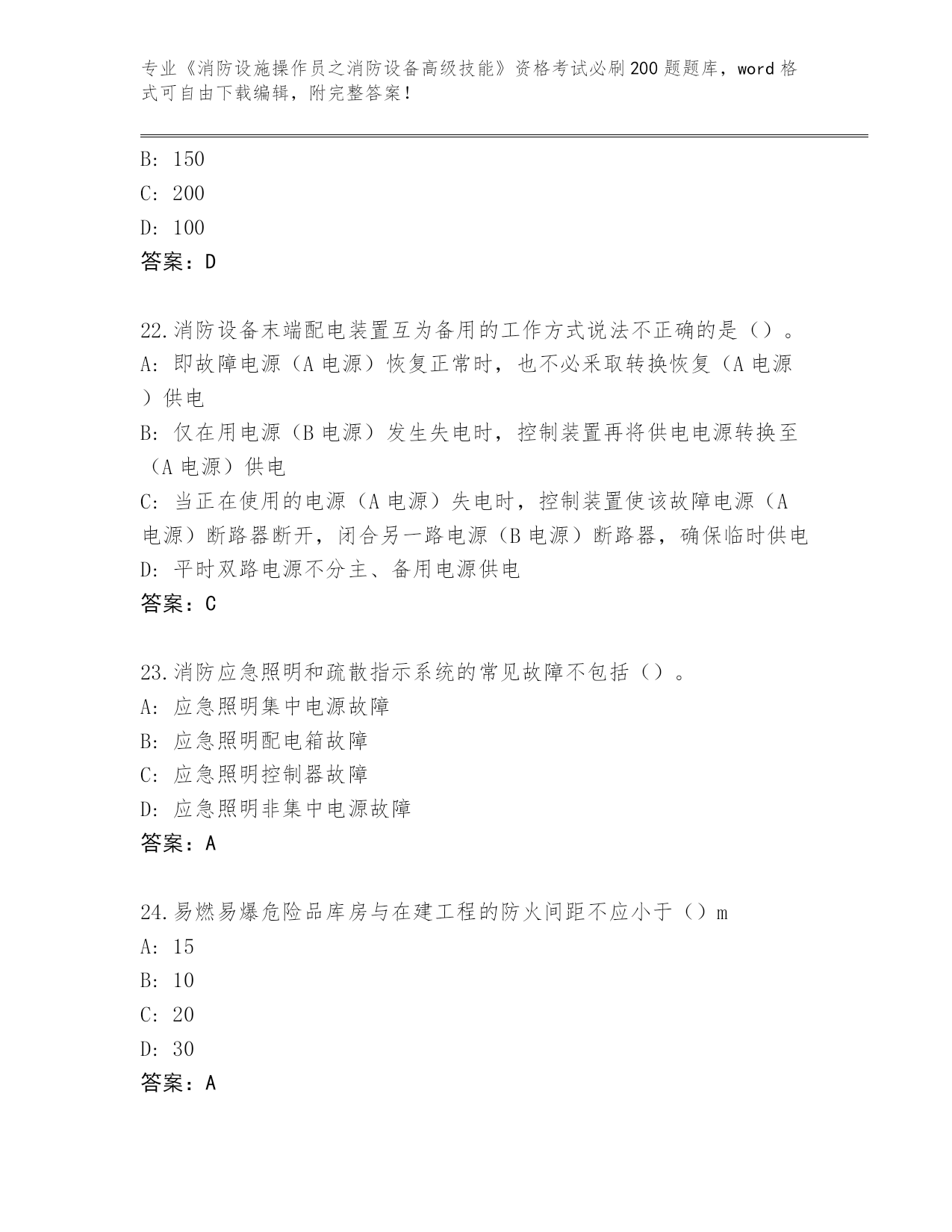 专业《消防设施操作员之消防设备高级技能》资格考试必刷200题题库，word格式可自由下载编辑，附完整答案！

B: 150
C: 200
D: 100
答案：D

22.消防设备末端配电装置互为备用的工作方式说法不正确的是（）。
A: 即故障电源（A电源）恢复正常时，也不必采取转换恢复（A电源）供电
B: 仅在用电源（B电源）发生失电时，控制装置再将供电电源转换至（A电源）供电
C: 当正在使用的电源（A电源）失电时，控制装置使该故障电源（A电源）断路器断开，闭合另一路电源（B电源）断路器，确保临时供电
D: 平时双路电源不分主、备用电源供电
答案：C

23.消防应急照明和疏散指示系统的常见故障不包括（）。
A: 应急照明集中电源故障
B: 应急照明配电箱故障
C: 应急照明控制器故障
D: 应急照明非集中电源故障
答案：A

24.易燃易爆危险品库房与在建工程的防火间距不应小于（）m
A: 15
B: 10
C: 20
D: 30
答案：A